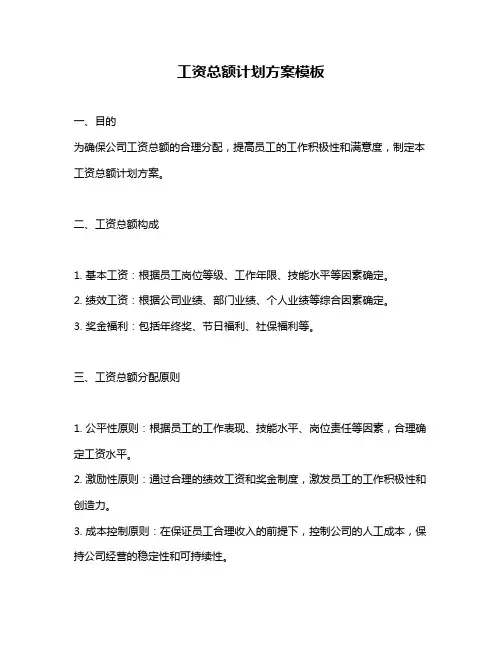 工资总额计划方案模板

一、目的

为确保公司工资总额的合理分配，提高员工的工作积极性和满意度，制定本工资总额计划方案。

二、工资总额构成

1. 基本工资：根据员工岗位等级、工作年限、技能水平等因素确定。
2. 绩效工资：根据公司业绩、部门业绩、个人业绩等综合因素确定。
3. 奖金福利：包括年终奖、节日福利、社保福利等。

三、工资总额分配原则

1. 公平性原则：根据员工的工作表现、技能水平、岗位责任等因素，合理确定工资水平。
2. 激励性原则：通过合理的绩效工资和奖金制度，激发员工的工作积极性和创造力。
3. 成本控制原则：在保证员工合理收入的前提下，控制公司的人工成本，保持公司经营的稳定性和可持续性。